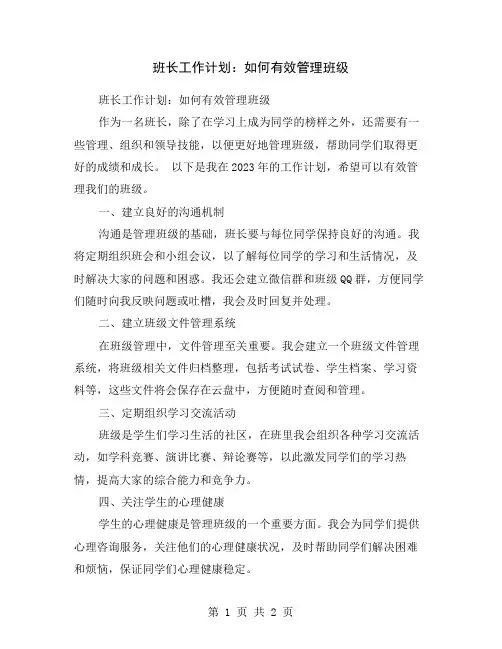 班长工作计划：如何有效管理班级

班长工作计划：如何有效管理班级

作为一名班长，除了在学习上成为同学的榜样之外，还需要有一些管理、组织和领导技能，以便更好地管理班级，帮助同学们取得更好的成绩和成长。 以下是我在2023年的工作计划，希望可以有效管理我们的班级。

一、建立良好的沟通机制

沟通是管理班级的基础，班长要与每位同学保持良好的沟通。我将定期组织班会和小组会议，以了解每位同学的学习和生活情况，及时解决大家的问题和困惑。我还会建立微信群和班级QQ群，方便同学们随时向我反映问题或吐槽，我会及时回复并处理。

二、建立班级文件管理系统

在班级管理中，文件管理至关重要。我会建立一个班级文件管理系统，将班级相关文件归档整理，包括考试试卷、学生档案、学习资料等，这些文件将会保存在云盘中，方便随时查阅和管理。

三、定期组织学习交流活动

班级是学生们学习生活的社区，在班里我会组织各种学习交流活动，如学科竞赛、演讲比赛、辩论赛等，以此激发同学们的学习热情，提高大家的综合能力和竞争力。

四、关注学生的心理健康

学生的心理健康是管理班级的一个重要方面。我会为同学们提供心理咨询服务，关注他们的心理健康状况，及时帮助同学们解决困难和烦恼，保证同学们心理健康稳定。

第 1 页 共 2 页